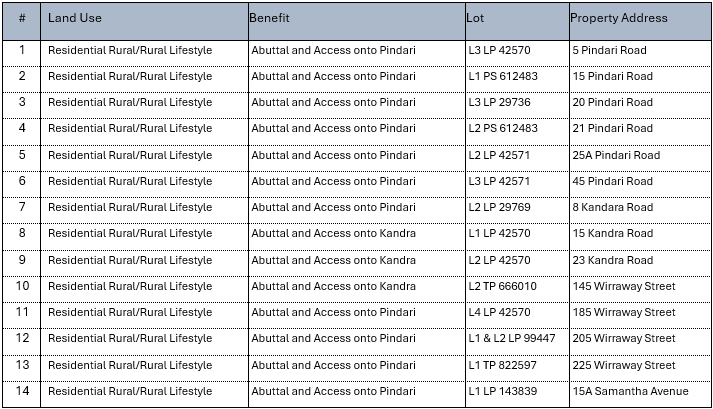 | # | Land Use | Benefit | Lot | Property Address |
|---|---|---|---|---|
| 1 | Residential Rural/Rural Lifestyle | Abuttal and Access onto Pindari | L3 LP 42570 | 5 Pindari Road |
| 2 | Residential Rural/Rural Lifestyle | Abuttal and Access onto Pindari | L1 PS 612483 | 15 Pindari Road |
| 3 | Residential Rural/Rural Lifestyle | Abuttal and Access onto Pindari | L3 LP 29736 | 20 Pindari Road |
| 4 | Residential Rural/Rural Lifestyle | Abuttal and Access onto Pindari | L2 PS 612483 | 21 Pindari Road |
| 5 | Residential Rural/Rural Lifestyle | Abuttal and Access onto Pindari | L2 LP 42571 | 25A Pindari Road |
| 6 | Residential Rural/Rural Lifestyle | Abuttal and Access onto Pindari | L3 LP 42571 | 45 Pindari Road |
| 7 | Residential Rural/Rural Lifestyle | Abuttal and Access onto Pindari | L2 LP 29769 | 8 Kandara Road |
| 8 | Residential Rural/Rural Lifestyle | Abuttal and Access onto Kandra | L1 LP 42570 | 15 Kandra Road |
| 9 | Residential Rural/Rural Lifestyle | Abuttal and Access onto Kandra | L2 LP 42570 | 23 Kandra Road |
| 10 | Residential Rural/Rural Lifestyle | Abuttal and Access onto Kandra | L2 TP 666010 | 145 Wirraway Street |
| 11 | Residential Rural/Rural Lifestyle | Abuttal and Access onto Pindari | L4 LP 42570 | 185 Wirraway Street |
| 12 | Residential Rural/Rural Lifestyle | Abuttal and Access onto Pindari | L1 & L2 LP 99447 | 205 Wirraway Street |
| 13 | Residential Rural/Rural Lifestyle | Abuttal and Access onto Pindari | L1 TP 822597 | 225 Wirraway Street |
| 14 | Residential Rural/Rural Lifestyle | Abuttal and Access onto Pindari | L1 LP 143839 | 15A Samantha Avenue |